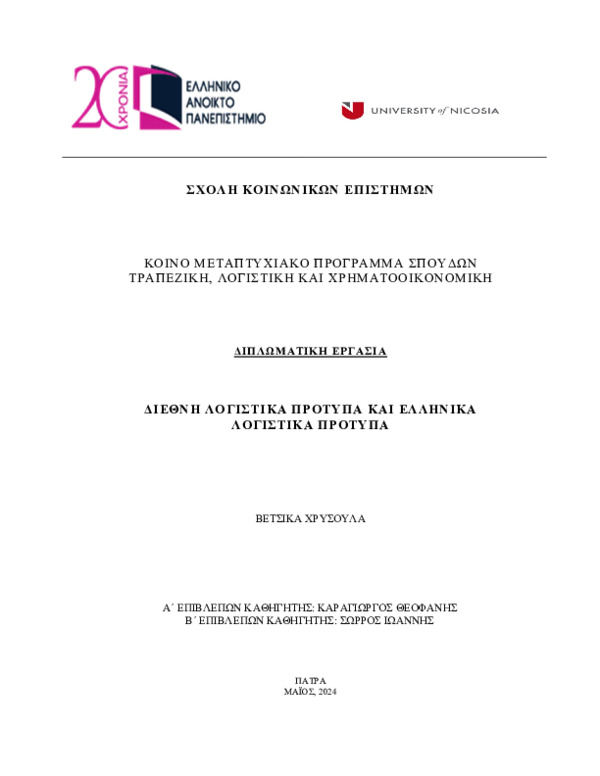 20 ΧΡΟΝΙΑ ΕΛΛΗΝΙΚΟ ΑΝΟΙΚΤΟ ΠΑΝΕΠΙΣΤΗΜΙΟ

UNIVERSITY of NICOSIA

ΣΧΟΛΗ ΚΟΙΝΩΝΙΚΩΝ ΕΠΙΣΤΗΜΩΝ

ΚΟΙΝΟ ΜΕΤΑΠΤΥΧΙΑΚΟ ΠΡΟΓΡΑΜΜΑ ΣΠΟΥΔΩΝ
ΤΡΑΠΕΖΙΚΗ, ΛΟΓΙΣΤΙΚΗ ΚΑΙ ΧΡΗΜΑΤΟΟΙΚΟΝΟΜΙΚΗ

ΔΙΠΛΩΜΑΤΙΚΗ ΕΡΓΑΣΙΑ

ΔΙΕΘΝΗ ΛΟΓΙΣΤΙΚΑ ΠΡΟΤΥΠΑ ΚΑΙ ΕΛΛΗΝΙΚΑ ΛΟΓΙΣΤΙΚΑ ΠΡΟΤΥΠΑ

ΒΕΤΣΙΚΑ ΧΡΥΣΟΥΛΑ

Α΄ ΕΠΙΒΛΕΠΩΝ ΚΑΘΗΓΗΤΗΣ: ΚΑΡΑΓΙΩΡΓΟΣ ΘΕΟΦΑΝΗΣ
Β΄ ΕΠΙΒΛΕΠΩΝ ΚΑΘΗΓΗΤΗΣ: ΣΩΡΡΟΣ ΙΩΑΝΝΗΣ

ΠΑΤΡΑ
ΜΑΪΟΣ, 2024